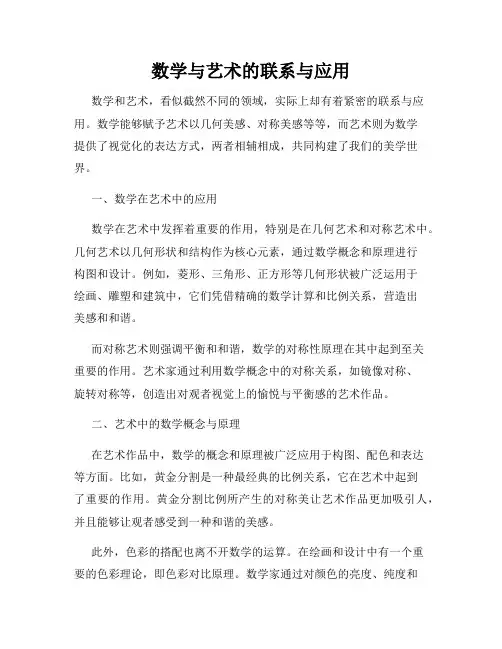 数学与艺术的联系与应用

数学和艺术，看似截然不同的领域，实际上却有着紧密的联系与应用。数学能够赋予艺术以几何美感、对称美感等等，而艺术则为数学提供了视觉化的表达方式，两者相辅相成，共同构建了我们的美学世界。

一、数学在艺术中的应用

数学在艺术中发挥着重要的作用，特别是在几何艺术和对称艺术中。几何艺术以几何形状和结构作为核心元素，通过数学概念和原理进行构图和设计。例如，菱形、三角形、正方形等几何形状被广泛运用于绘画、雕塑和建筑中，它们凭借精确的数学计算和比例关系，营造出美感和和谐。

而对称艺术则强调平衡和和谐，数学的对称性原理在其中起到至关重要的作用。艺术家通过利用数学概念中的对称关系，如镜像对称、旋转对称等，创造出对观者视觉上的愉悦与平衡感的艺术作品。

二、艺术中的数学概念与原理

在艺术作品中，数学的概念和原理被广泛应用于构图、配色和表达等方面。比如，黄金分割是一种最经典的比例关系，它在艺术中起到了重要的作用。黄金分割比例所产生的对称美让艺术作品更加吸引人，并且能够让观者感受到一种和谐的美感。

此外，色彩的搭配也离不开数学的运算。在绘画和设计中有一个重要的色彩理论，即色彩对比原理。数学家通过对颜色的亮度、纯度和